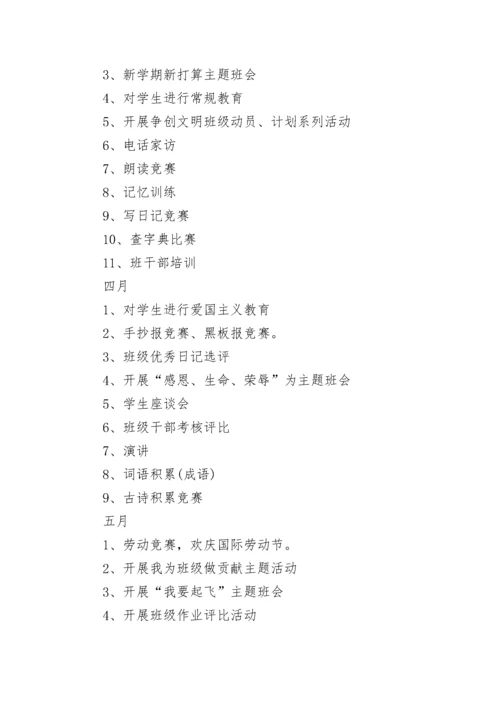 3、新学期新打算主题班会

4、对学生进行常规教育

5、开展争创文明班级动员、计划系列活动

6、电话家访

7、朗读竞赛

8、记忆训练

9、写日记竞赛

10、查字典比赛

11、班干部培训

四月

1、对学生进行爱国主义教育

2、手抄报竞赛、黑板报竞赛。

3、班级优秀日记选评

4、开展“感恩、生命、荣辱”为主题班会

5、学生座谈会

6、班级干部考核评比

7、演讲

8、词语积累(成语)

9、古诗积累竞赛

五月

1、劳动竞赛，欢庆国际劳动节。

2、开展我为班级做贡献主题活动

3、开展“我要起飞”主题班会

4、开展班级作业评比活动